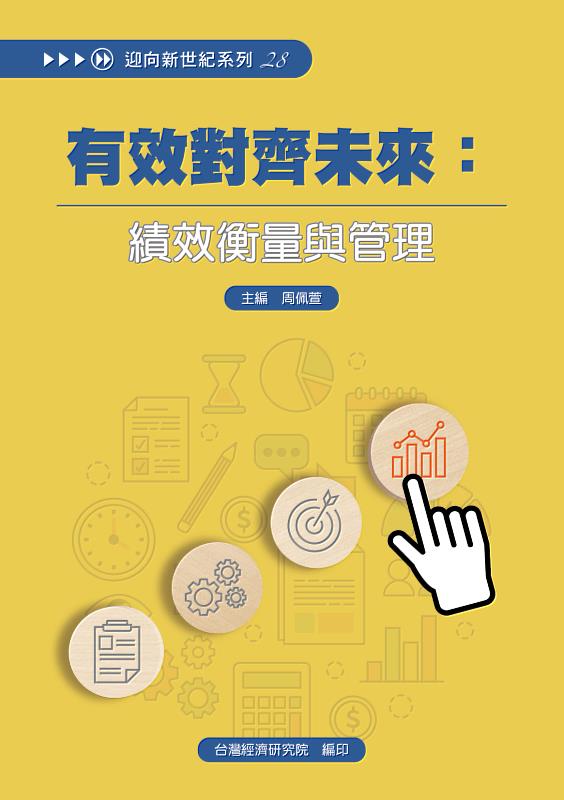 迎向新世紀系列 28

有效對齊未來：

績效衡量與管理

主編　周佩萱

台灣經濟研究院　編印